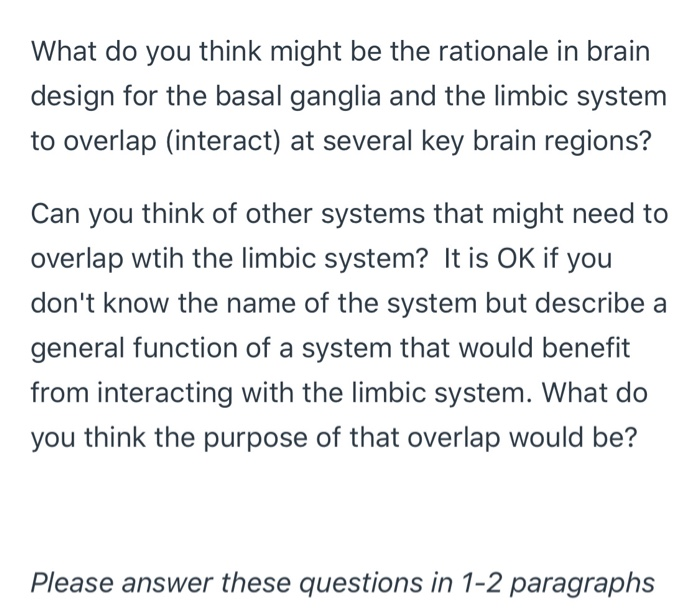 What do you think might be the rationale in brain design for the basal ganglia and the limbic system to overlap (interact) at several key brain regions?

Can you think of other systems that might need to overlap wtih the limbic system? It is OK if you don't know the name of the system but describe a general function of a system that would benefit from interacting with the limbic system. What do you think the purpose of that overlap would be?

Please answer these questions in 1-2 paragraphs